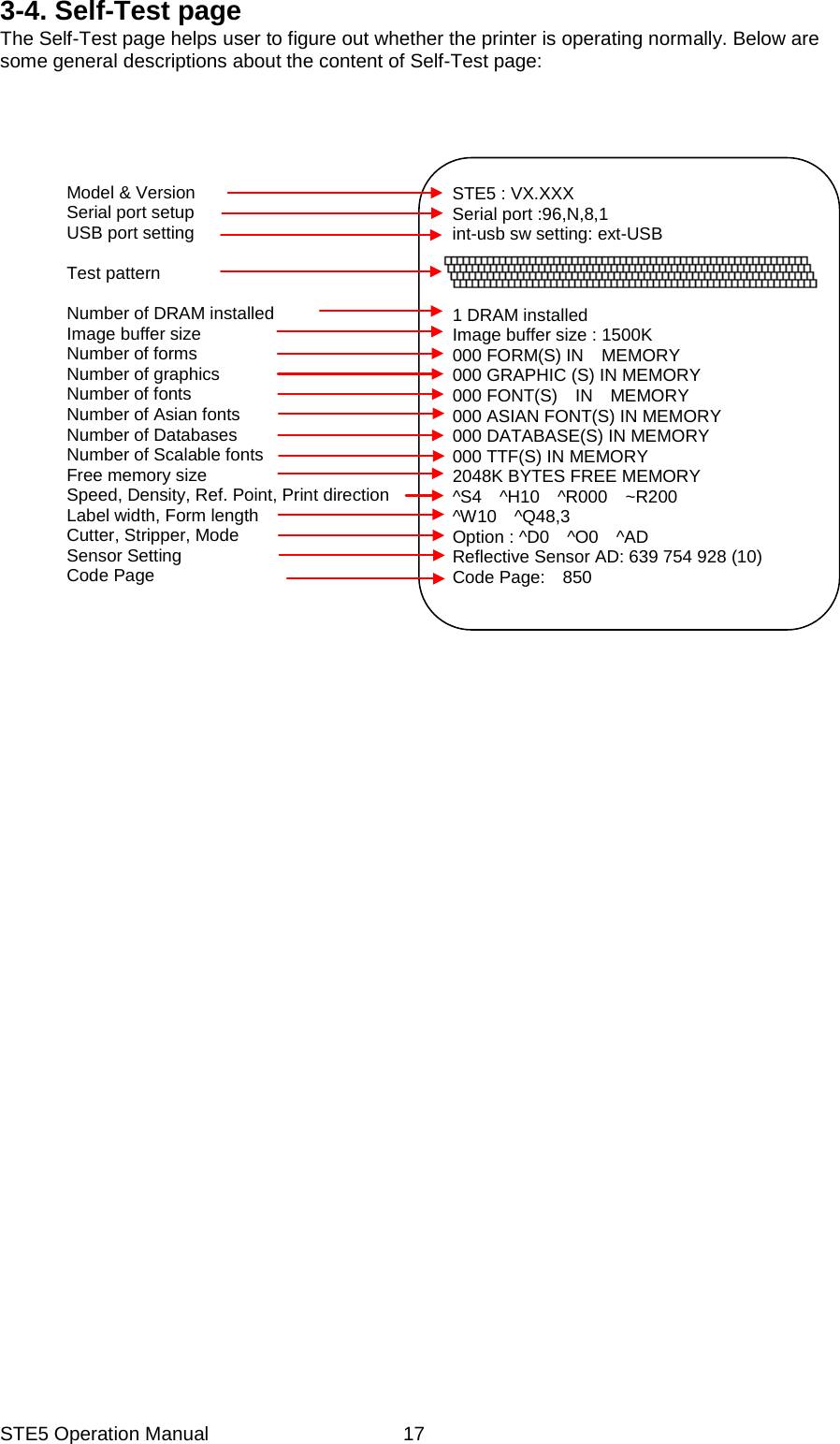 3-4. Self-Test page
The Self-Test page helps user to figure out whether the printer is operating normally. Below are some general descriptions about the content of Self-Test page:

Model & Version
Serial port setup
USB port setting

Test pattern

Number of DRAM installed
Image buffer size
Number of forms
Number of graphics
Number of fonts
Number of Asian fonts
Number of Databases
Number of Scalable fonts
Free memory size
Speed, Density, Ref. Point, Print direction
Label width, Form length
Cutter, Stripper, Mode
Sensor Setting
Code Page

STE5 : VX.XXX
Serial port :96,N,8,1
int-usb sw setting: ext-USB

1 DRAM installed
Image buffer size : 1500K
000 FORM(S) IN MEMORY
000 GRAPHIC (S) IN MEMORY
000 FONT(S) IN MEMORY
000 ASIAN FONT(S) IN MEMORY
000 DATABASE(S) IN MEMORY
000 TTF(S) IN MEMORY
2048K BYTES FREE MEMORY
^S4 ^H10 ^R000 ~R200
^W10 ^Q48,3
Option : ^D0 ^O0 ^AD
Reflective Sensor AD: 639 754 928 (10)
Code Page: 850

STE5 Operation Manual 17